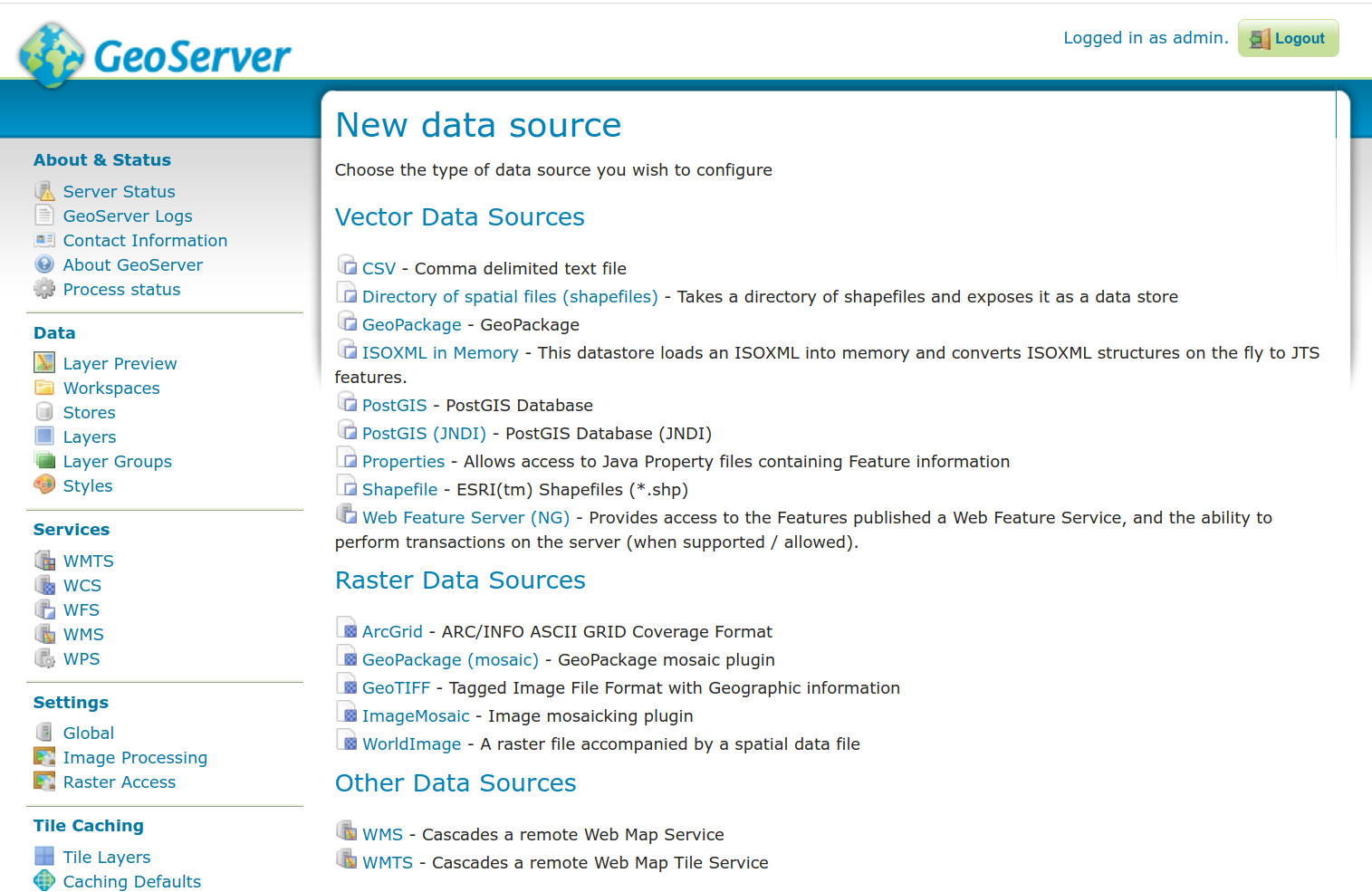 GeoServer

Logged in as admin. Logout

About & Status
Server Status
GeoServer Logs
Contact Information
About GeoServer
Process status

Data
Layer Preview
Workspaces
Stores
Layers
Layer Groups
Styles

Services
WMTS
WCS
WFS
WMS
WPS

Settings
Global
Image Processing
Raster Access

Tile Caching
Tile Layers
Caching Defaults

New data source

Choose the type of data source you wish to configure

Vector Data Sources

CSV - Comma delimited text file
Directory of spatial files (shapefiles) - Takes a directory of shapefiles and exposes it as a data store
GeoPackage - GeoPackage
ISOXML in Memory - This datastore loads an ISOXML into memory and converts ISOXML structures on the fly to JTS features.
PostGIS - PostGIS Database
PostGIS (JNDI) - PostGIS Database (JNDI)
Properties - Allows access to Java Property files containing Feature information
Shapefile - ESRI(tm) Shapefiles (*.shp)
Web Feature Server (NG) - Provides access to the Features published a Web Feature Service, and the ability to perform transactions on the server (when supported / allowed).

Raster Data Sources

ArcGrid - ARC/INFO ASCII GRID Coverage Format
GeoPackage (mosaic) - GeoPackage mosaic plugin
GeoTIFF - Tagged Image File Format with Geographic information
ImageMosaic - Image mosaicking plugin
WorldImage - A raster file accompanied by a spatial data file

Other Data Sources

WMS - Cascades a remote Web Map Service
WMTS - Cascades a remote Web Map Tile Service